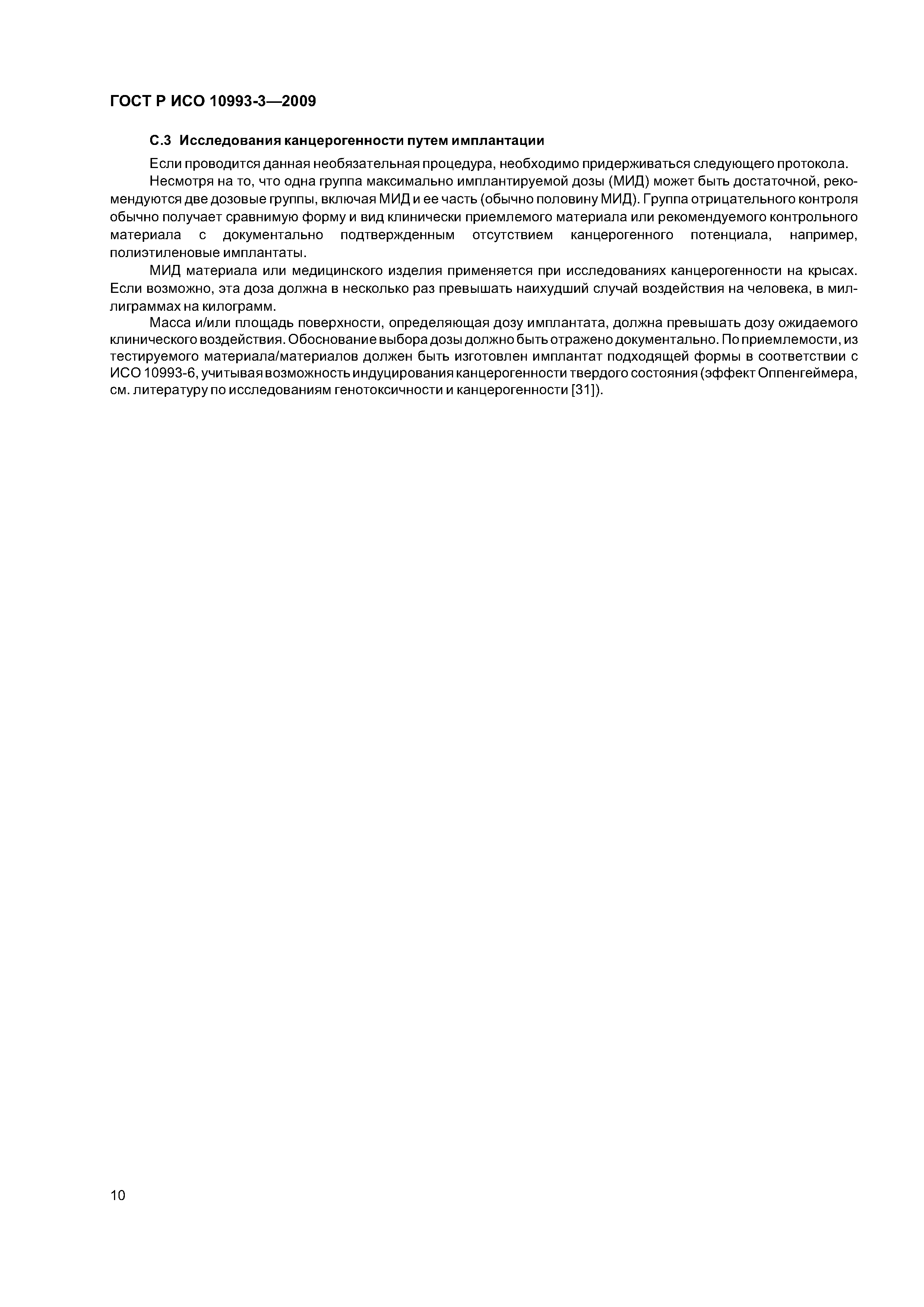 ГОСТ Р ИСО 10993-3—2009

С.3 Исследования канцерогенности путем имплантации

Если проводится данная необязательная процедура, необходимо придерживаться следующего протокола.

Несмотря на то, что одна группа максимально имплантируемой дозы (МИД) может быть достаточной, рекомендуются две дозовые группы, включая МИД и ее часть (обычно половину МИД). Группа отрицательного контроля обычно получает сравнимую форму и вид клинически приемлемого материала или рекомендуемого контрольного материала с документально подтвержденным отсутствием канцерогенного потенциала, например, полиэтиленовые имплантаты.

МИД материала или медицинского изделия применяется при исследованиях канцерогенности на крысах. Если возможно, эта доза должна в несколько раз превышать наихудший случай воздействия на человека, в миллиграммах на килограмм.

Масса и/или площадь поверхности, определяющая дозу имплантата, должна превышать дозу ожидаемого клинического воздействия. Обоснование выбора дозы должно быть отражено документально. По приемлемости, из тестируемого материала/материалов должен быть изготовлен имплантат подходящей формы в соответствии с ИСО 10993-6, учитывая возможность индуцирования канцерогенности твердого состояния (эффект Оппенгеймера, см. литературу по исследованиям генотоксичности и канцерогенности [31]).

10